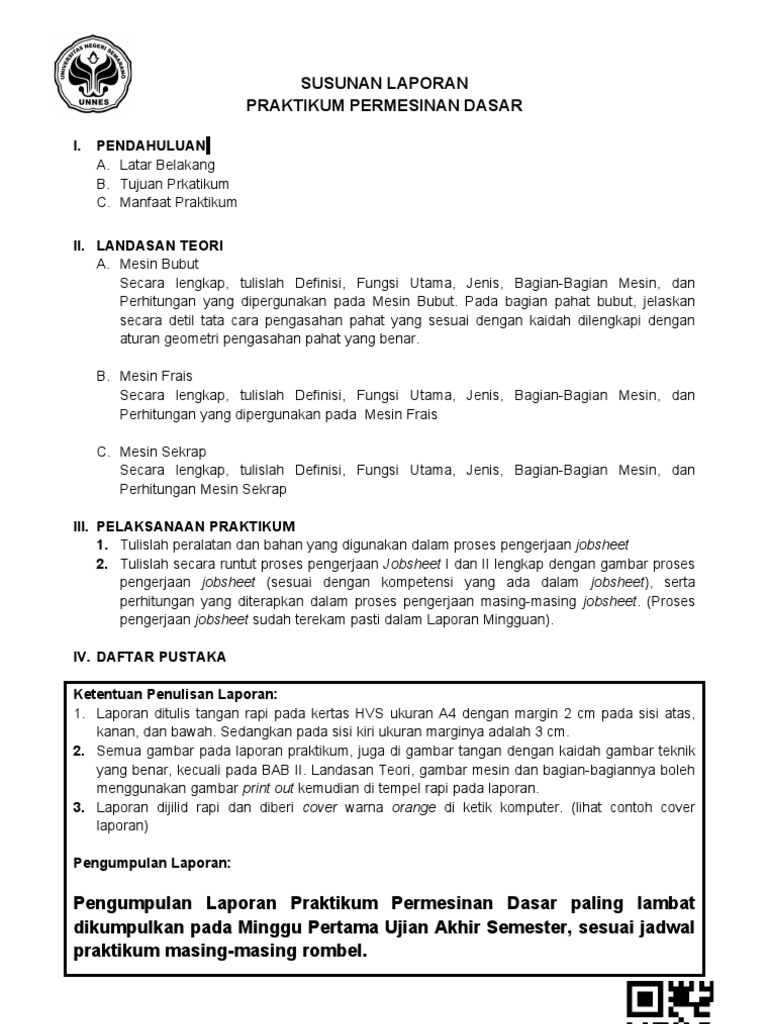 UNIVERSITAS NEGERI SEMARANG
UNNES

SUSUNAN LAPORAN
PRAKTIKUM PERMESINAN DASAR

I. PENDAHULUAN
A. Latar Belakang
B. Tujuan Prkatikum
C. Manfaat Praktikum

II. LANDASAN TEORI
A. Mesin Bubut
Secara lengkap, tulislah Definisi, Fungsi Utama, Jenis, Bagian-Bagian Mesin, dan Perhitungan yang dipergunakan pada Mesin Bubut. Pada bagian pahat bubut, jelaskan secara detil tata cara pengasahan pahat yang sesuai dengan kaidah dilengkapi dengan aturan geometri pengasahan pahat yang benar.

B. Mesin Frais
Secara lengkap, tulislah Definisi, Fungsi Utama, Jenis, Bagian-Bagian Mesin, dan Perhitungan yang dipergunakan pada Mesin Frais

C. Mesin Sekrap
Secara lengkap, tulislah Definisi, Fungsi Utama, Jenis, Bagian-Bagian Mesin, dan Perhitungan Mesin Sekrap

III. PELAKSANAAN PRAKTIKUM
1. Tulislah peralatan dan bahan yang digunakan dalam proses pengerjaan jobsheet
2. Tulislah secara runtut proses pengerjaan Jobsheet I dan II lengkap dengan gambar proses pengerjaan jobsheet (sesuai dengan kompetensi yang ada dalam jobsheet), serta perhitungan yang diterapkan dalam proses pengerjaan masing-masing jobsheet. (Proses pengerjaan jobsheet sudah terekam pasti dalam Laporan Mingguan).

IV. DAFTAR PUSTAKA

Ketentuan Penulisan Laporan:
1. Laporan ditulis tangan rapi pada kertas HVS ukuran A4 dengan margin 2 cm pada sisi atas, kanan, dan bawah. Sedangkan pada sisi kiri ukuran marginya adalah 3 cm.
2. Semua gambar pada laporan praktikum, juga di gambar tangan dengan kaidah gambar teknik yang benar, kecuali pada BAB II. Landasan Teori, gambar mesin dan bagian-bagiannya boleh menggunakan gambar print out kemudian di tempel rapi pada laporan.
3. Laporan dijilid rapi dan diberi cover warna orange di ketik komputer. (lihat contoh cover laporan)

Pengumpulan Laporan:

Pengumpulan Laporan Praktikum Permesinan Dasar paling lambat dikumpulkan pada Minggu Pertama Ujian Akhir Semester, sesuai jadwal praktikum masing-masing rombel.